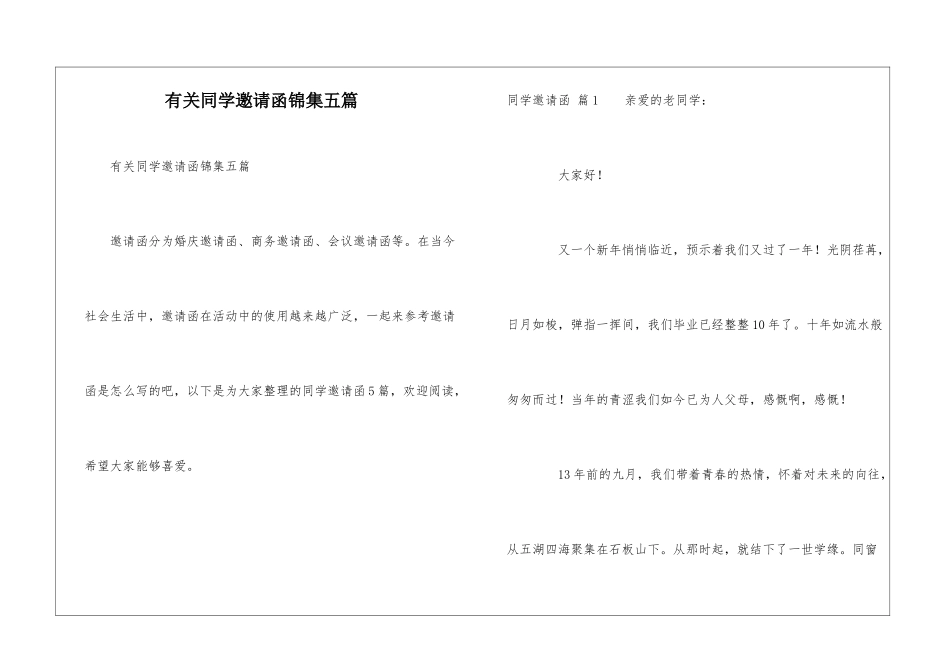 有关同学邀请函锦集五篇

有关同学邀请函锦集五篇

邀请函分为婚庆邀请函、商务邀请函、会议邀请函等。在当今社会生活中，邀请函在活动中的使用越来越广泛，一起来参考邀请函是怎么写的吧，以下是为大家整理的同学邀请函5篇，欢迎阅读，希望大家能够喜爱。

同学邀请函 篇1　　亲爱的老同学：

大家好！

又一个新年悄悄临近，预示着我们又过了一年！光阴荏苒，日月如梭，弹指一挥间，我们毕业已经整整10年了。十年如流水般匆匆而过！当年的青涩我们如今已为人父母，感慨啊，感慨！

13年前的九月，我们带着青春的热情，怀着对未来的向往，从五湖四海聚集在石板山下。从那时起，就结下了一世学缘。同窗